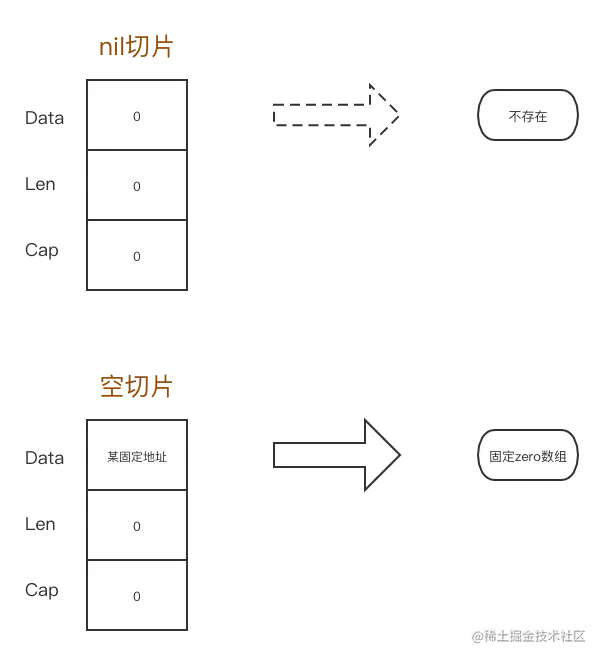 nil切片

Data 0

Len 0

Cap 0

不存在

空切片

Data 某固定地址

Len 0

Cap 0

固定zero数组

@稀土掘金技术社区